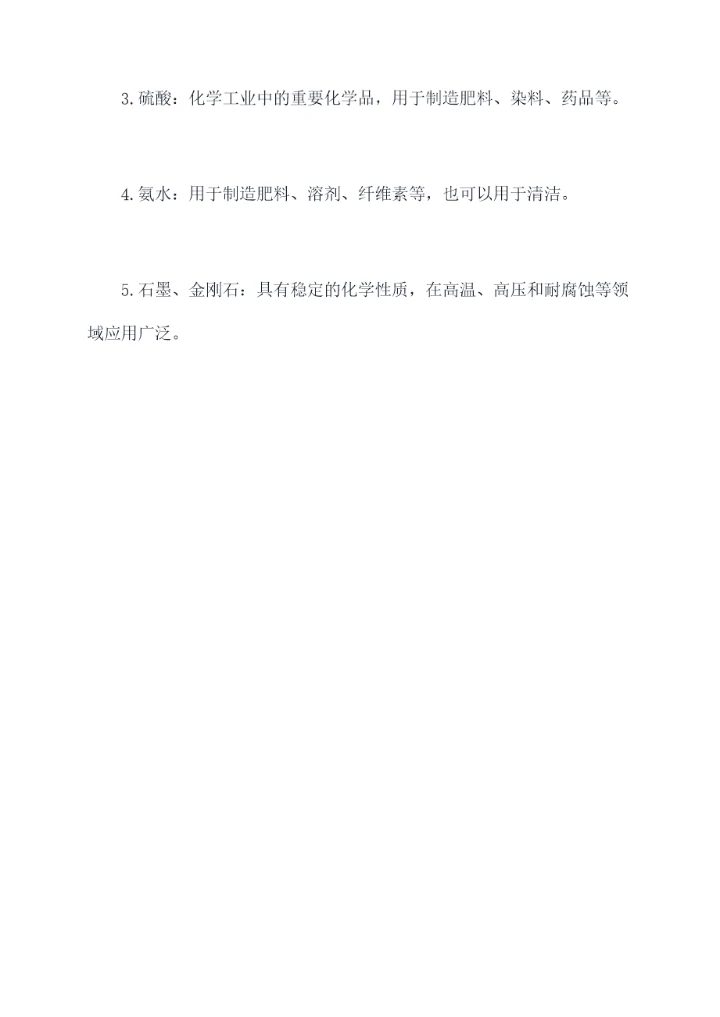 3.硫酸：化学工业中的重要化学品，用于制造肥料、染料、药品等。

4.氨水：用于制造肥料、溶剂、纤维素等，也可以用于清洁。

5.石墨、金刚石：具有稳定的化学性质，在高温、高压和耐腐蚀等领域应用广泛。